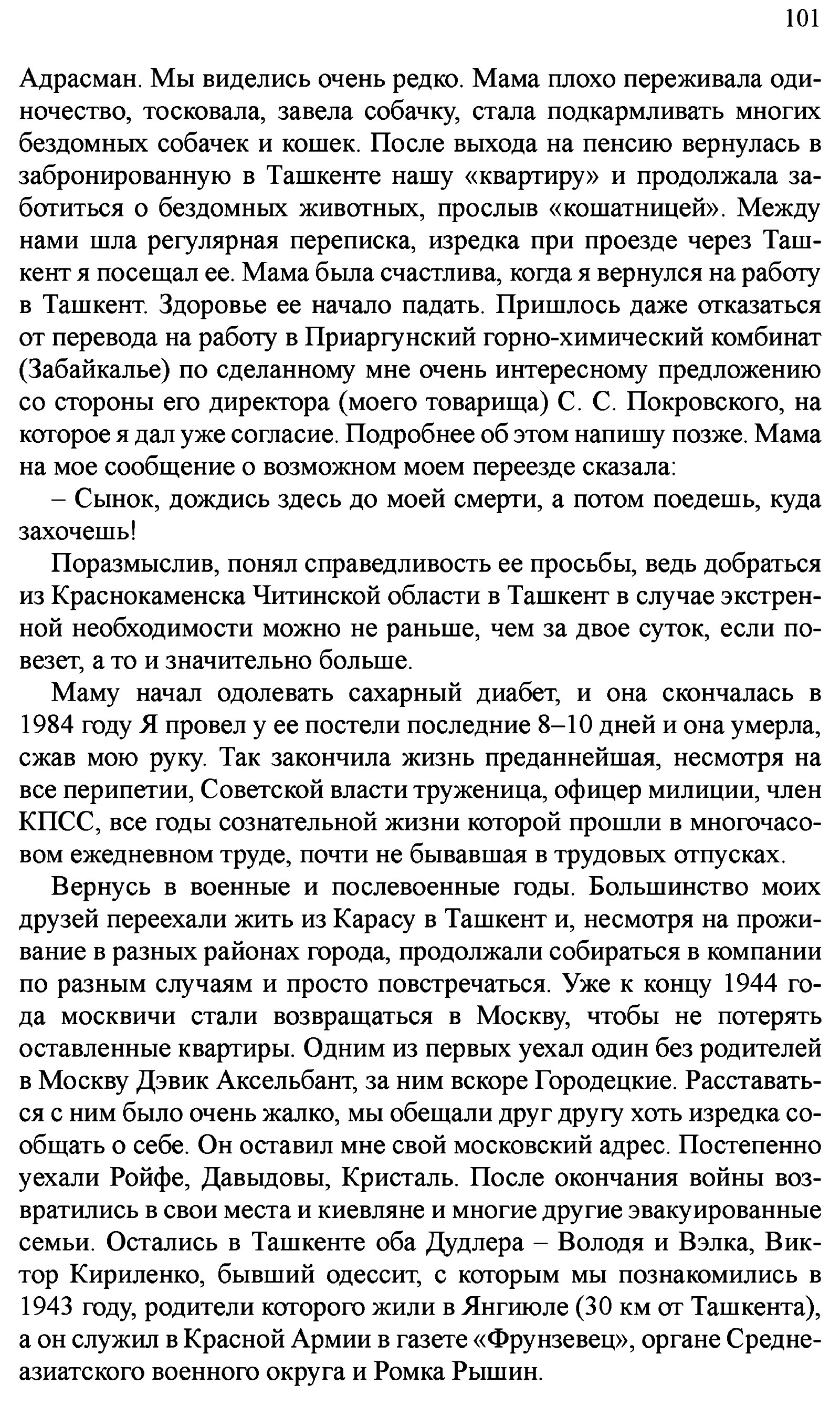 101

Адрасман. Мы виделись очень редко. Мама плохо переживала одиночество, тосковала, завела собачку, стала подкармливать многих бездомных собачек и кошек. После выхода на пенсию вернулась в забронированную в Ташкенте нашу «квартиру» и продолжала заботиться о бездомных животных, прослыв «кошатницей». Между нами шла регулярная переписка, изредка при проезде через Ташкент я посещал ее. Мама была счастлива, когда я вернулся на работу в Ташкент. Здоровье ее начало падать. Пришлось даже отказаться от перевода на работу в Приаргунский горно-химический комбинат (Забайкалье) по сделанному мне очень интересному предложению со стороны его директора (моего товарища) С. С. Покровского, на которое я дал уже согласие. Подробнее об этом напишу позже. Мама на мое сообщение о возможном моем переезде сказала:

– Сынок, дождись здесь до моей смерти, а потом поедешь, куда захочешь!

Поразмыслив, понял справедливость ее просьбы, ведь добраться из Краснокаменска Читинской области в Ташкент в случае экстренной необходимости можно не раньше, чем за двое суток, если повезет, а то и значительно больше.

Маму начал одолевать сахарный диабет, и она скончалась в 1984 году Я провел у ее постели последние 8–10 дней и она умерла, сжав мою руку. Так закончила жизнь преданнейшая, несмотря на все перипетии, Советской власти труженица, офицер милиции, член КПСС, все годы сознательной жизни которой прошли в многочасовом ежедневном труде, почти не бывавшая в трудовых отпусках.

Вернусь в военные и послевоенные годы. Большинство моих друзей переехали жить из Карасу в Ташкент и, несмотря на проживание в разных районах города, продолжали собираться в компании по разным случаям и просто повстречаться. Уже к концу 1944 года москвичи стали возвращаться в Москву, чтобы не потерять оставленные квартиры. Одним из первых уехал один без родителей в Москву Дэвик Аксельбант, за ним вскоре Городецкие. Расставаться с ним было очень жалко, мы обещали друг другу хоть изредка сообщать о себе. Он оставил мне свой московский адрес. Постепенно уехали Ройфе, Давыдовы, Кристаль. После окончания войны возвратились в свои места и киевляне и многие другие эвакуированные семьи. Остались в Ташкенте оба Дудлера – Володя и Вэлка, Виктор Кириленко, бывший одессит, с которым мы познакомились в 1943 году, родители которого жили в Янгиюле (30 км от Ташкента), а он служил в Красной Армии в газете «Фрунзевец», органе Среднеазиатского военного округа и Ромка Рышин.